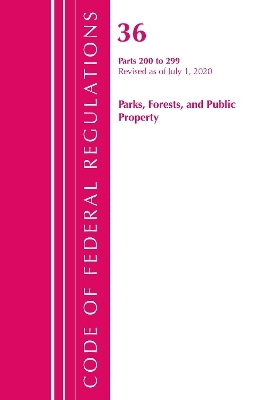 CODE OF FEDERAL REGULATIONS

36

Parts 200 to 299
Revised as of July 1, 2020

Parks, Forests, and Public Property